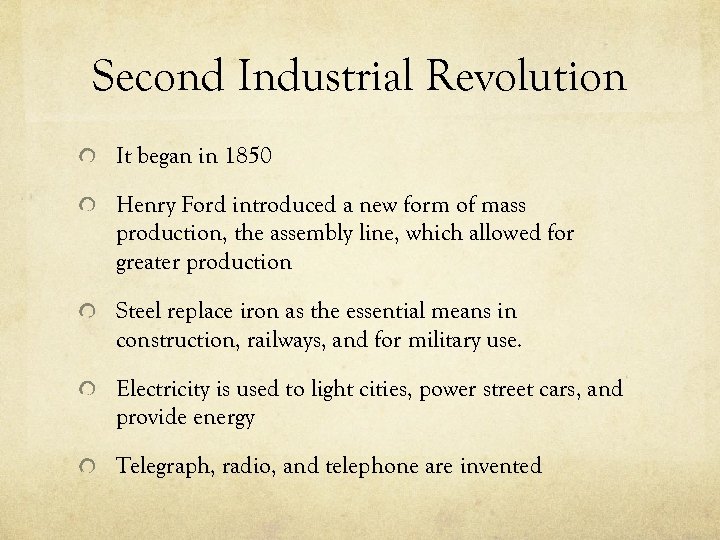 Second Industrial Revolution

• It began in 1850

• Henry Ford introduced a new form of mass production, the assembly line, which allowed for greater production

• Steel replace iron as the essential means in construction, railways, and for military use.

• Electricity is used to light cities, power street cars, and provide energy

• Telegraph, radio, and telephone are invented